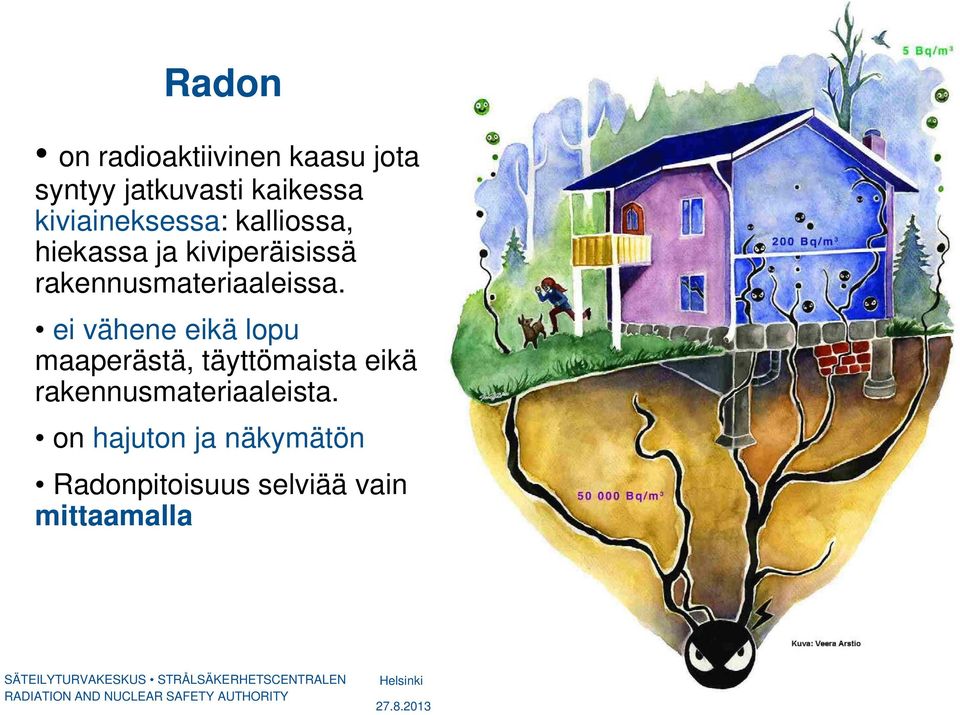 Radon

• on radioaktiivinen kaasu jota syntyy jatkuvasti kaikessa kiviaineksessa: kalliossa, hiekassa ja kiviperäisissä rakennusmateriaaleissa.

• ei vähene eikä lopu maaperästä, täyttömaista eikä rakennusmateriaaleista.

• on hajuton ja näkymätön

• Radonpitoisuus selviää vain mittaamalla

5 Bq/m³

200 Bq/m³

50 000 Bq/m³

Kuva: Veera Arstio

SÄTEILYTURVAKESKUS • STRÅLSÄKERHETSCENTRALEN
RADIATION AND NUCLEAR SAFETY AUTHORITY

Helsinki
27.8.2013